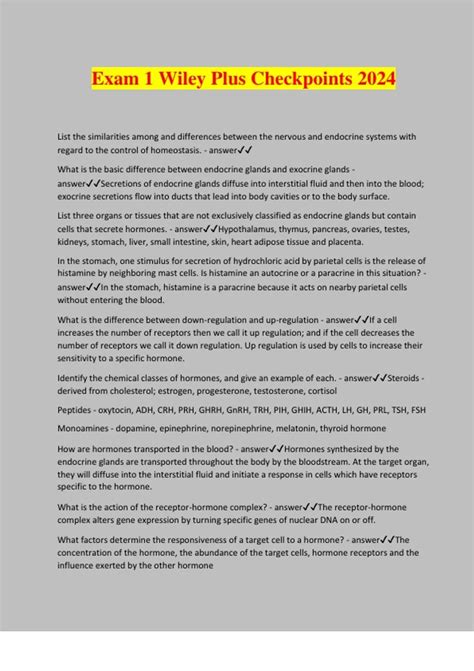 Exam 1 Wiley Plus Checkpoints 2024

List the similarities among and differences between the nervous and endocrine systems with regard to the control of homeostasis. - answer✓✓

What is the basic difference between endocrine glands and exocrine glands - answer✓✓Secretions of endocrine glands diffuse into interstitial fluid and then into the blood; exocrine secretions flow into ducts that lead into body cavities or to the body surface.

List three organs or tissues that are not exclusively classified as endocrine glands but contain cells that secrete hormones. - answer✓✓Hypothalamus, thymus, pancreas, ovaries, testes, kidneys, stomach, liver, small intestine, skin, heart adipose tissue and placenta.

In the stomach, one stimulus for secretion of hydrochloric acid by parietal cells is the release of histamine by neighboring mast cells. Is histamine an autocrine or a paracrine in this situation? - answer✓✓In the stomach, histamine is a paracrine because it acts on nearby parietal cells without entering the blood.

What is the difference between down-regulation and up-regulation - answer✓✓If a cell increases the number of receptors then we call it up regulation; and if the cell decreases the number of receptors we call it down regulation. Up regulation is used by cells to increase their sensitivity to a specific hormone.

Identify the chemical classes of hormones, and give an example of each. - answer✓✓Steroids - derived from cholesterol; estrogen, progesterone, testosterone, cortisol

Peptides - oxytocin, ADH, CRH, PRH, GHRH, GnRH, TRH, PIH, GHIH, ACTH, LH, GH, PRL, TSH, FSH

Monoamines - dopamine, epinephrine, norepinephrine, melatonin, thyroid hormone

How are hormones transported in the blood? - answer✓✓Hormones synthesized by the endocrine glands are transported throughout the body by the bloodstream. At the target organ, they will diffuse into the interstitial fluid and initiate a response in cells which have receptors specific to the hormone.

What is the action of the receptor-hormone complex? - answer✓✓The receptor-hormone complex alters gene expression by turning specific genes of nuclear DNA on or off.

What factors determine the responsiveness of a target cell to a hormone? - answer✓✓The concentration of the hormone, the abundance of the target cells, hormone receptors and the influence exerted by the other hormone